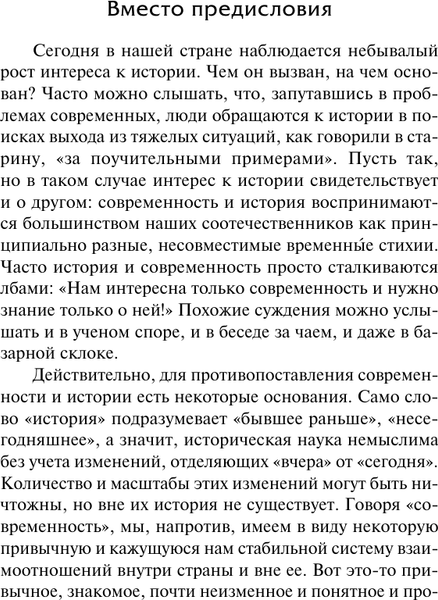 Вместо предисловия

Сегодня в нашей стране наблюдается небывалый рост интереса к истории. Чем он вызван, на чем основан? Часто можно слышать, что, запутавшись в проблемах современных, люди обращаются к истории в поисках выхода из тяжелых ситуаций, как говорили в старину, «за поучительными примерами». Пусть так, но в таком случае интерес к истории свидетельствует и о другом: современность и история воспринимаются большинством наших соотечественников как принципиально разные, несовместимые временны́е стихии. Часто история и современность просто сталкиваются лбами: «Нам интересна только современность и нужно знание только о ней!» Похожие суждения можно услышать и в ученом споре, и в беседе за чаем, и даже в базарной склоке.

Действительно, для противопоставления современности и истории есть некоторые основания. Само слово «история» подразумевает «бывшее раньше», «несегодняшнее», а значит, историческая наука немыслима без учета изменений, отделяющих «вчера» от «сегодня». Количество и масштабы этих изменений могут быть ничтожны, но вне их история не существует. Говоря «современность», мы, напротив, имеем в виду некоторую привычную и кажущуюся нам стабильной систему взаимоотношений внутри страны и вне ее. Вот это-то привычное, знакомое, почти неизменное и понятное и про-